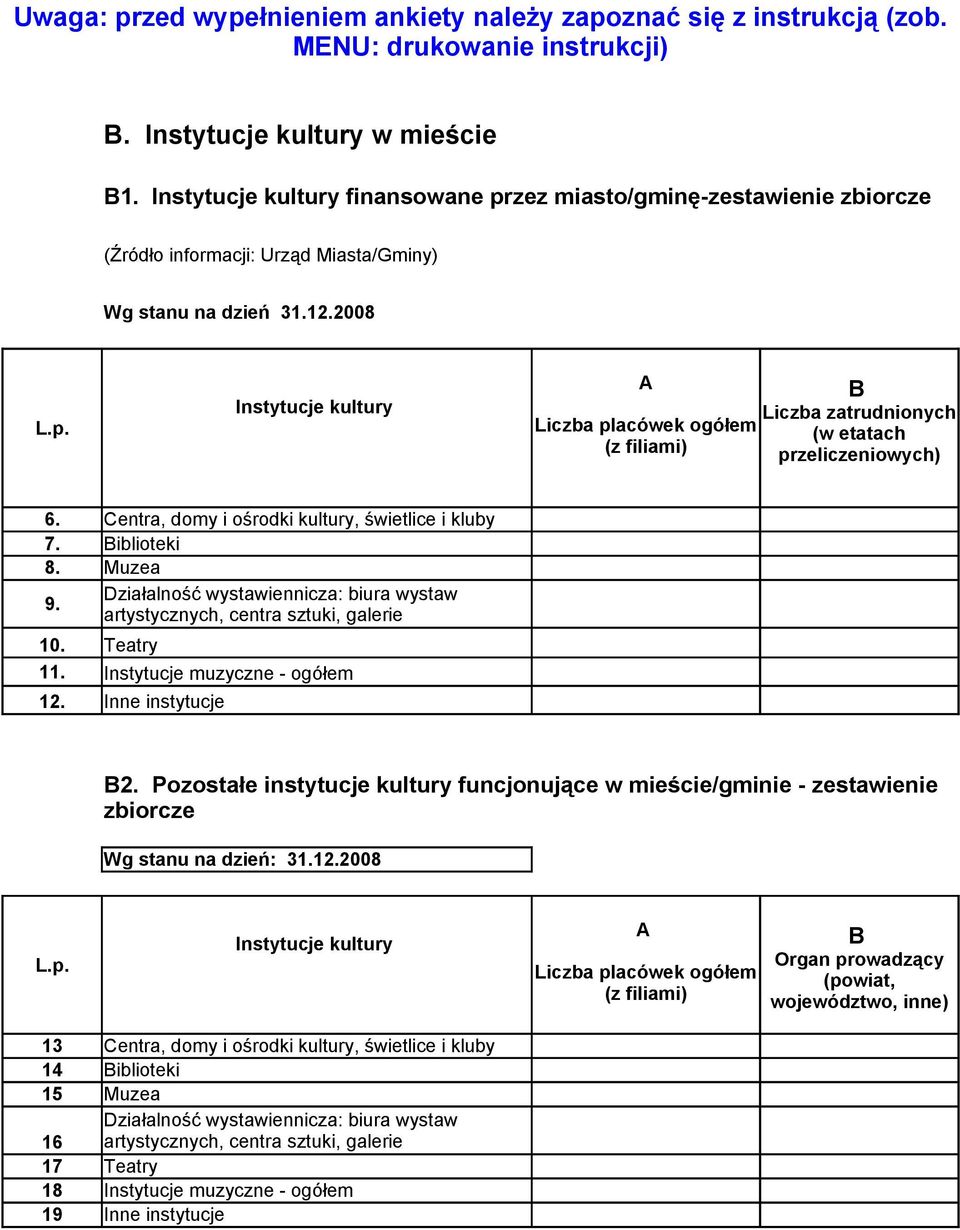 Uwaga: przed wypełnieniem ankiety należy zapoznać się z instrukcją (zob. MENU: drukowanie instrukcji)

B. Instytucje kultury w mieście

B1. Instytucje kultury finansowane przez miasto/gminę-zestawienie zbiorcze

(Źródło informacji: Urząd Miasta/Gminy)

Wg stanu na dzień 31.12.2008

| L.p. | Instytucje kultury | A Liczba placówek ogółem (z filiami) | B Liczba zatrudnionych (w etatach przeliczeniowych) |
|---|---|---|---|
| 6. | Centra, domy i ośrodki kultury, świetlice i kluby | | |
| 7. | Biblioteki | | |
| 8. | Muzea | | |
| 9. | Działalność wystawiennicza: biura wystaw artystycznych, centra sztuki, galerie | | |
| 10. | Teatry | | |
| 11. | Instytucje muzyczne - ogółem | | |
| 12. | Inne instytucje | | |

B2. Pozostałe instytucje kultury funcjonujące w mieście/gminie - zestawienie zbiorcze

Wg stanu na dzień: 31.12.2008

| L.p. | Instytucje kultury | A Liczba placówek ogółem (z filiami) | B Organ prowadzący (powiat, województwo, inne) |
|---|---|---|---|
| 13 | Centra, domy i ośrodki kultury, świetlice i kluby | | |
| 14 | Biblioteki | | |
| 15 | Muzea | | |
| 16 | Działalność wystawiennicza: biura wystaw artystycznych, centra sztuki, galerie | | |
| 17 | Teatry | | |
| 18 | Instytucje muzyczne - ogółem | | |
| 19 | Inne instytucje | | |